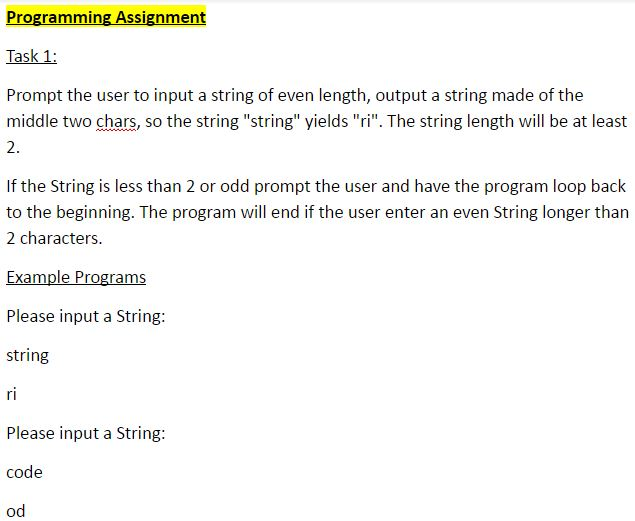 Programming Assignment

Task 1:

Prompt the user to input a string of even length, output a string made of the middle two chars, so the string "string" yields "ri". The string length will be at least 2.

If the String is less than 2 or odd prompt the user and have the program loop back to the beginning. The program will end if the user enter an even String longer than 2 characters.

Example Programs

Please input a String:

string

ri

Please input a String:

code

od